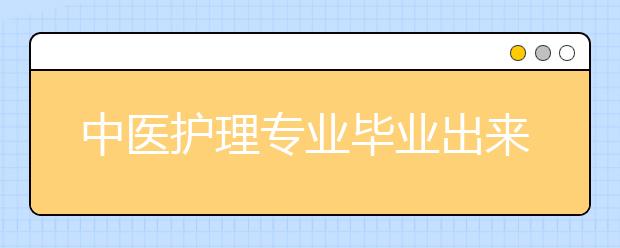 中医护理专业毕业出来